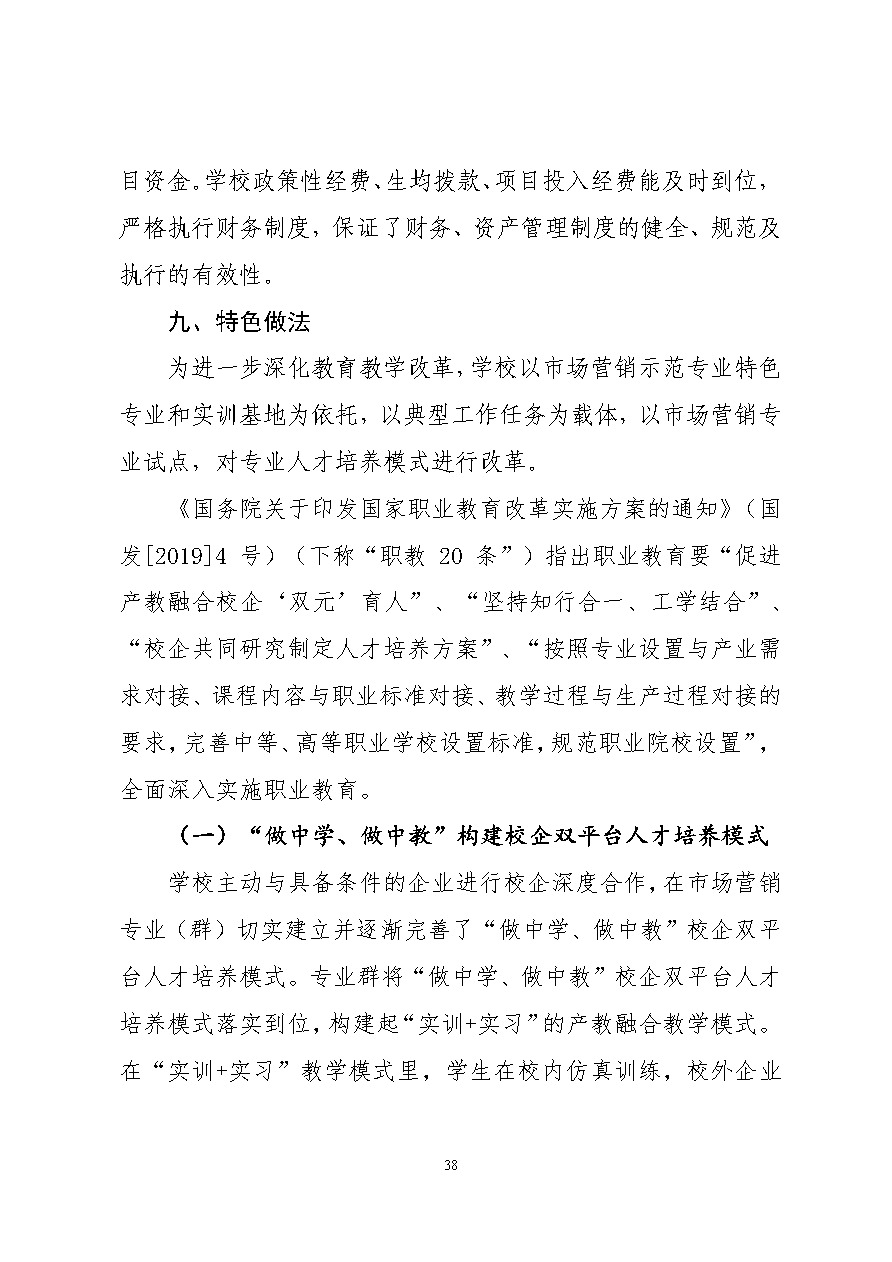 目资金。学校政策性经费、生均拨款、项目投入经费能及时到位，严格执行财务制度，保证了财务、资产管理制度的健全、规范及执行的有效性。

九、特色做法

为进一步深化教育教学改革，学校以市场营销示范专业特色专业和实训基地为依托，以典型工作任务为载体，以市场营销专业试点，对专业人才培养模式进行改革。

《国务院关于印发国家职业教育改革实施方案的通知》（国发[2019]4 号）（下称“职教 20 条”）指出职业教育要“促进产教融合校企‘双元’育人”、“坚持知行合一、工学结合”、“校企共同研究制定人才培养方案”、“按照专业设置与产业需求对接、课程内容与职业标准对接、教学过程与生产过程对接的要求，完善中等、高等职业学校设置标准，规范职业院校设置”，全面深入实施职业教育。

（一）“做中学、做中教”构建校企双平台人才培养模式

学校主动与具备条件的企业进行校企深度合作，在市场营销专业（群）切实建立并逐渐完善了“做中学、做中教”校企双平台人才培养模式。专业群将“做中学、做中教”校企双平台人才培养模式落实到位，构建起“实训+实习”的产教融合教学模式。在“实训+实习”教学模式里，学生在校内仿真训练，校外企业

38